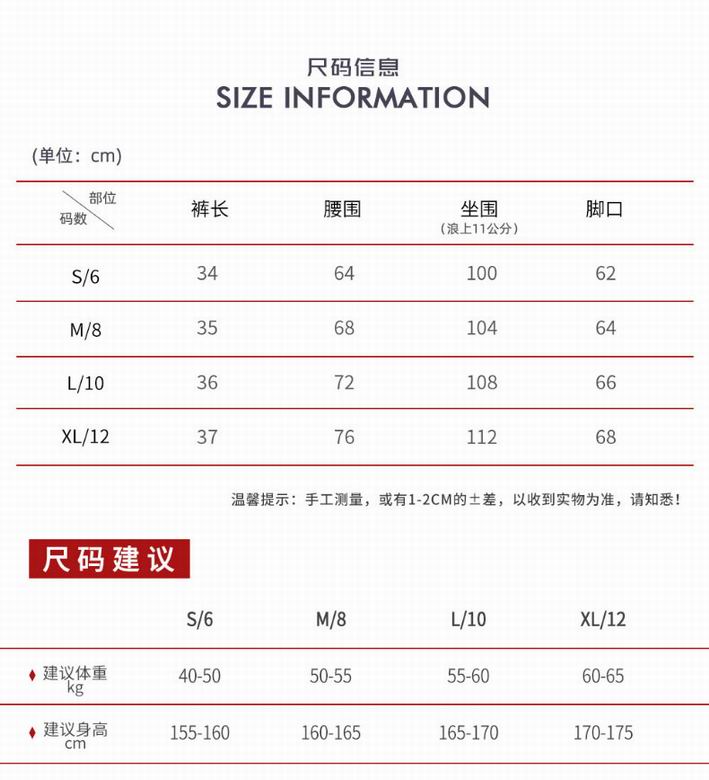 尺码信息
SIZE INFORMATION

(单位：cm)

| 部位 码数 | 裤长 | 腰围 | 坐围 （浪上11公分） | 脚口 |
|---|---|---|---|---|
| S/6 | 34 | 64 | 100 | 62 |
| M/8 | 35 | 68 | 104 | 64 |
| L/10 | 36 | 72 | 108 | 66 |
| XL/12 | 37 | 76 | 112 | 68 |

温馨提示：手工测量，或有1-2CM的±差，以收到实物为准，请知悉！

尺码建议

|  | S/6 | M/8 | L/10 | XL/12 |
|---|---|---|---|---|
| ♦ 建议体重 kg | 40-50 | 50-55 | 55-60 | 60-65 |
| ♦ 建议身高 cm | 155-160 | 160-165 | 165-170 | 170-175 |